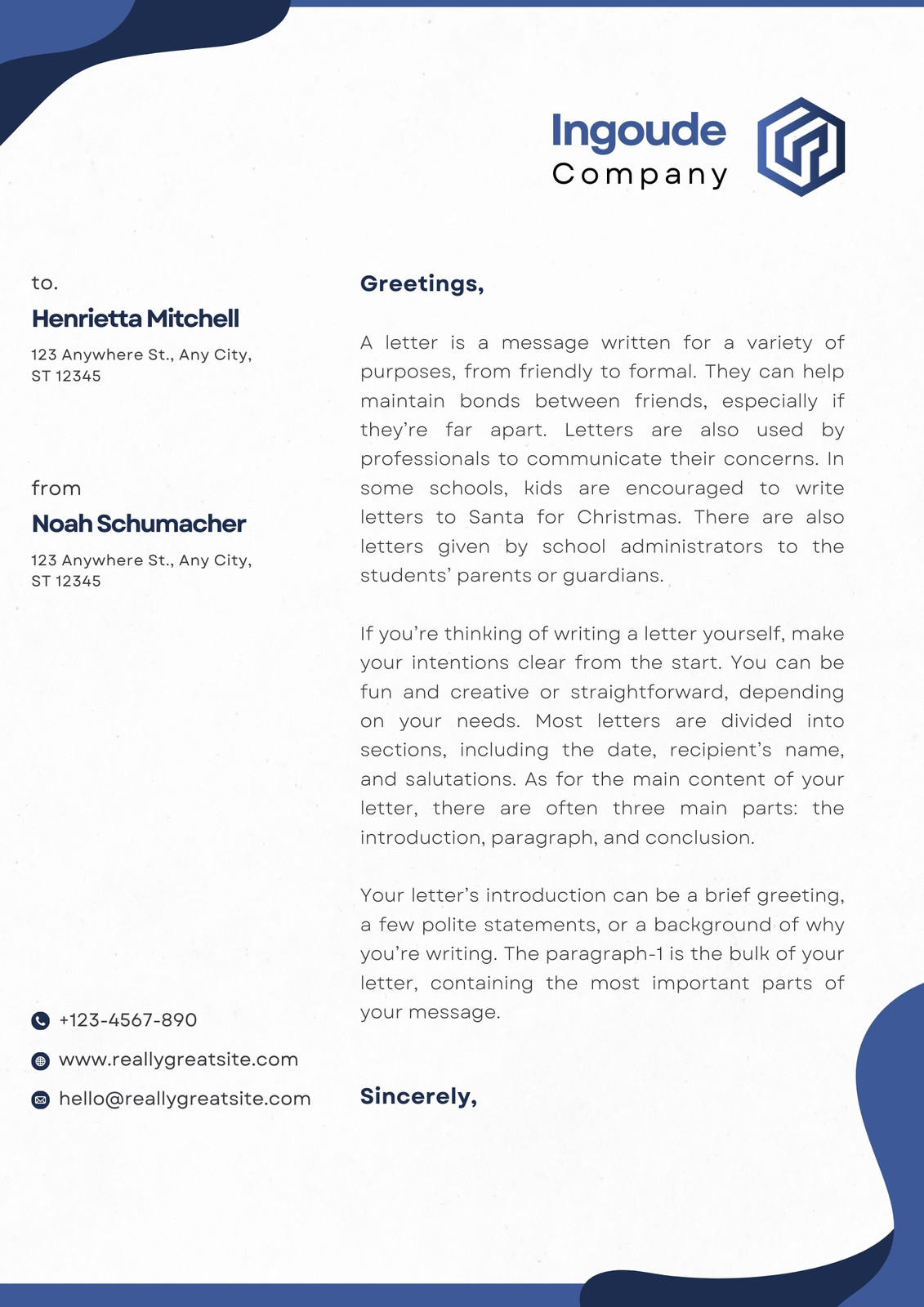 Ingoude
Company

to.
Henrietta Mitchell
123 Anywhere St., Any City,
ST 12345

from
Noah Schumacher
123 Anywhere St., Any City,
ST 12345

+123-4567-890
www.reallygreatsite.com
hello@reallygreatsite.com

Greetings,

A letter is a message written for a variety of purposes, from friendly to formal. They can help maintain bonds between friends, especially if they're far apart. Letters are also used by professionals to communicate their concerns. In some schools, kids are encouraged to write letters to Santa for Christmas. There are also letters given by school administrators to the students' parents or guardians.

If you're thinking of writing a letter yourself, make your intentions clear from the start. You can be fun and creative or straightforward, depending on your needs. Most letters are divided into sections, including the date, recipient's name, and salutations. As for the main content of your letter, there are often three main parts: the introduction, paragraph, and conclusion.

Your letter's introduction can be a brief greeting, a few polite statements, or a background of why you're writing. The paragraph-1 is the bulk of your letter, containing the most important parts of your message.

Sincerely,